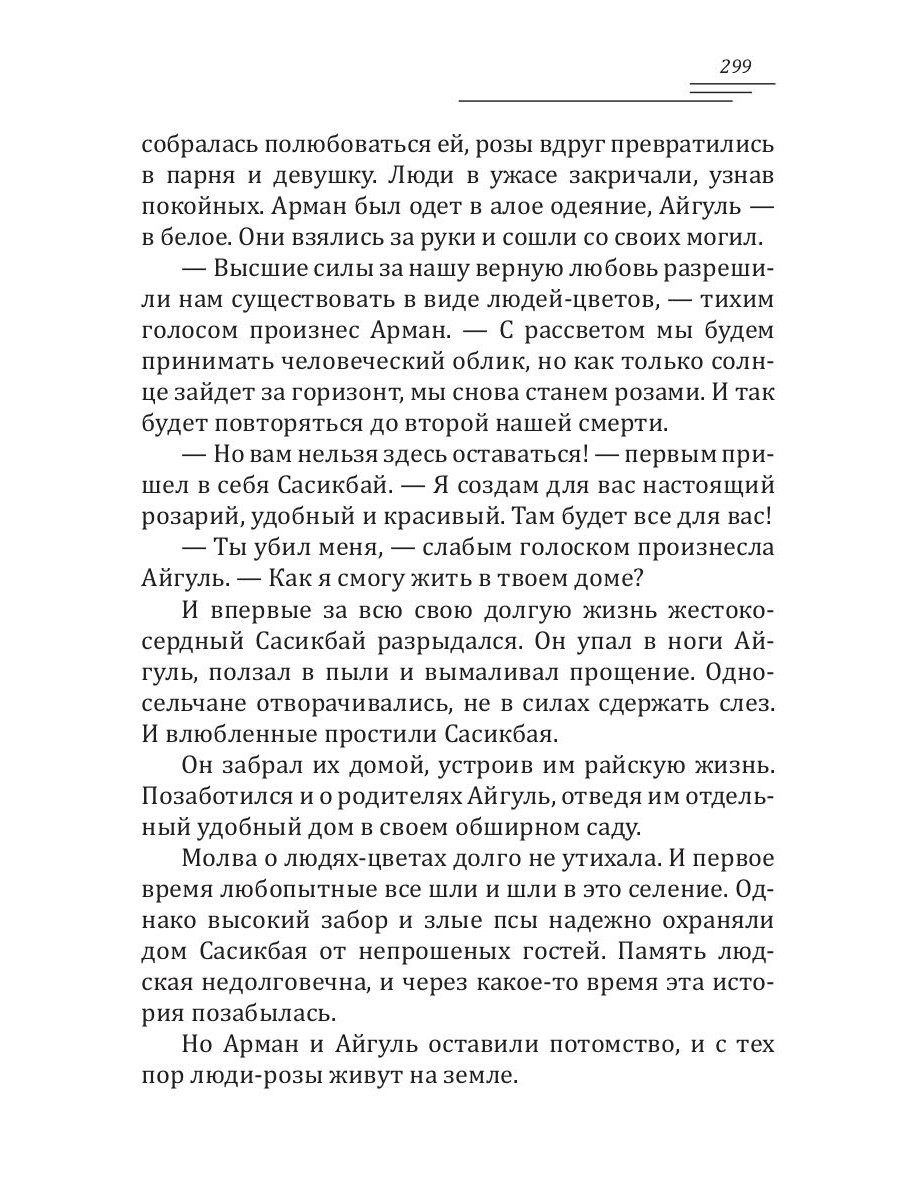 299

собралась полюбоваться ей, розы вдруг превратились в парня и девушку. Люди в ужасе закричали, узнав покойных. Арман был одет в алое одеяние, Айгуль — в белое. Они взялись за руки и сошли со своих могил.

— Высшие силы за нашу верную любовь разрешили нам существовать в виде людей-цветов, — тихим голосом произнес Арман. — С рассветом мы будем принимать человеческий облик, но как только солнце зайдет за горизонт, мы снова станем розами. И так будет повторяться до второй нашей смерти.

— Но вам нельзя здесь оставаться! — первым пришел в себя Сасикбай. — Я создам для вас настоящий розарий, удобный и красивый. Там будет все для вас!

— Ты убил меня, — слабым голоском произнесла Айгуль. — Как я смогу жить в твоем доме?

И впервые за всю свою долгую жизнь жестокосердный Сасикбай разрыдался. Он упал в ноги Айгуль, ползал в пыли и вымаливал прощение. Односельчане отворачивались, не в силах сдержать слез. И влюбленные простили Сасикбая.

Он забрал их домой, устроив им райскую жизнь. Позаботился и о родителях Айгуль, отведя им отдельный удобный дом в своем обширном саду.

Молва о людях-цветах долго не утихала. И первое время любопытные все шли и шли в это селение. Однако высокий забор и злые псы надежно охраняли дом Сасикбая от непрошеных гостей. Память людская недолговечна, и через какое-то время эта история позабылась.

Но Арман и Айгуль оставили потомство, и с тех пор люди-розы живут на земле.